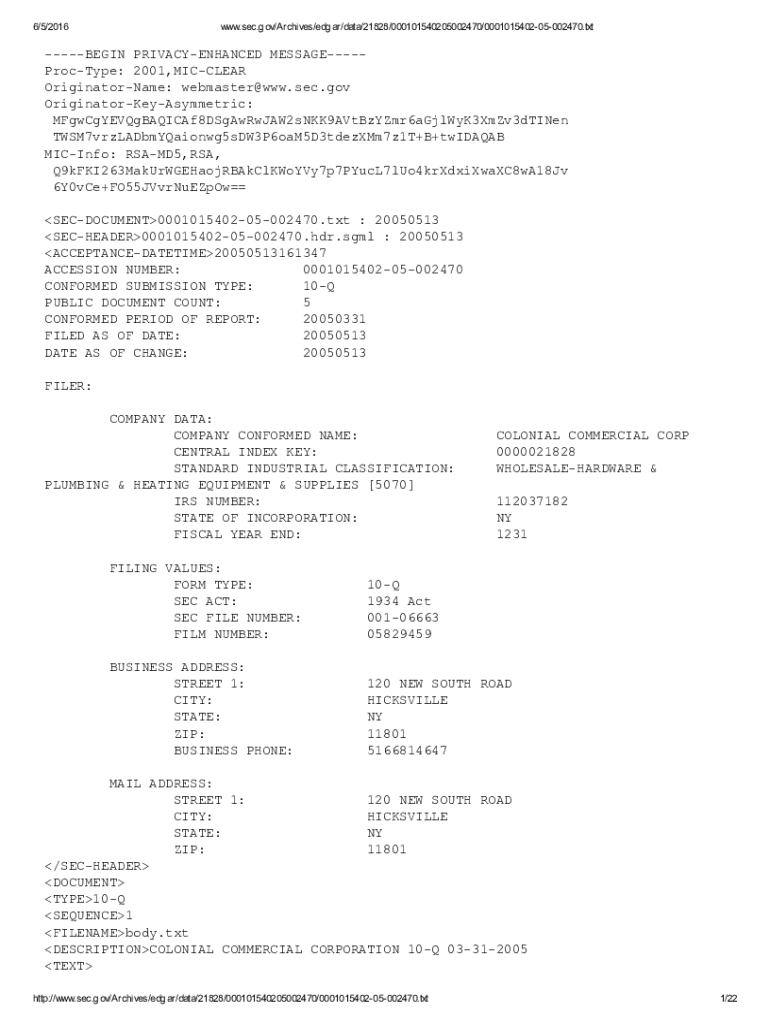 6/5/2016 www.sec.gov/Archives/edgar/data/21828/000101540205002470/0001015402-05-002470.txt

-----BEGIN PRIVACY-ENHANCED MESSAGE-----
Proc-Type: 2001,MIC-CLEAR
Originator-Name: webmaster@www.sec.gov
Originator-Key-Asymmetric:
MFgwCgYEVQgBAQICAf8DSgAwRwJAW2sNKK9AVtBzYZmr6aGjlWyK3XmZv3dTINen
TWSM7vrzLADbmYQaionwg5sDW3P6oaM5D3tdezXMm7z1T+B+twIDAQAB
MIC-Info: RSA-MD5,RSA,
Q9kFKI263MakUrWGEHaojRBAkClKWoYVy7p7PYucL7lUo4krXdxiXwaXC8wA18Jv
6Y0vCe+FO55JVvrNuEZpOw==

<SEC-DOCUMENT>0001015402-05-002470.txt : 20050513
<SEC-HEADER>0001015402-05-002470.hdr.sgml : 20050513
<ACCEPTANCE-DATETIME>20050513161347
ACCESSION NUMBER: 0001015402-05-002470
CONFORMED SUBMISSION TYPE: 10-Q
PUBLIC DOCUMENT COUNT: 5
CONFORMED PERIOD OF REPORT: 20050331
FILED AS OF DATE: 20050513
DATE AS OF CHANGE: 20050513

FILER:

COMPANY DATA:
COMPANY CONFORMED NAME: COLONIAL COMMERCIAL CORP
CENTRAL INDEX KEY: 0000021828
STANDARD INDUSTRIAL CLASSIFICATION: WHOLESALE-HARDWARE & PLUMBING & HEATING EQUIPMENT & SUPPLIES [5070]
IRS NUMBER: 112037182
STATE OF INCORPORATION: NY
FISCAL YEAR END: 1231

FILING VALUES:
FORM TYPE: 10-Q
SEC ACT: 1934 Act
SEC FILE NUMBER: 001-06663
FILM NUMBER: 05829459

BUSINESS ADDRESS:
STREET 1: 120 NEW SOUTH ROAD
CITY: HICKSVILLE
STATE: NY
ZIP: 11801
BUSINESS PHONE: 5166814647

MAIL ADDRESS:
STREET 1: 120 NEW SOUTH ROAD
CITY: HICKSVILLE
STATE: NY
ZIP: 11801
</SEC-HEADER>
<DOCUMENT>
<TYPE>10-Q
<SEQUENCE>1
<FILENAME>body.txt
<DESCRIPTION>COLONIAL COMMERCIAL CORPORATION 10-Q 03-31-2005
<TEXT>

http://www.sec.gov/Archives/edgar/data/21828/000101540205002470/0001015402-05-002470.txt 1/22